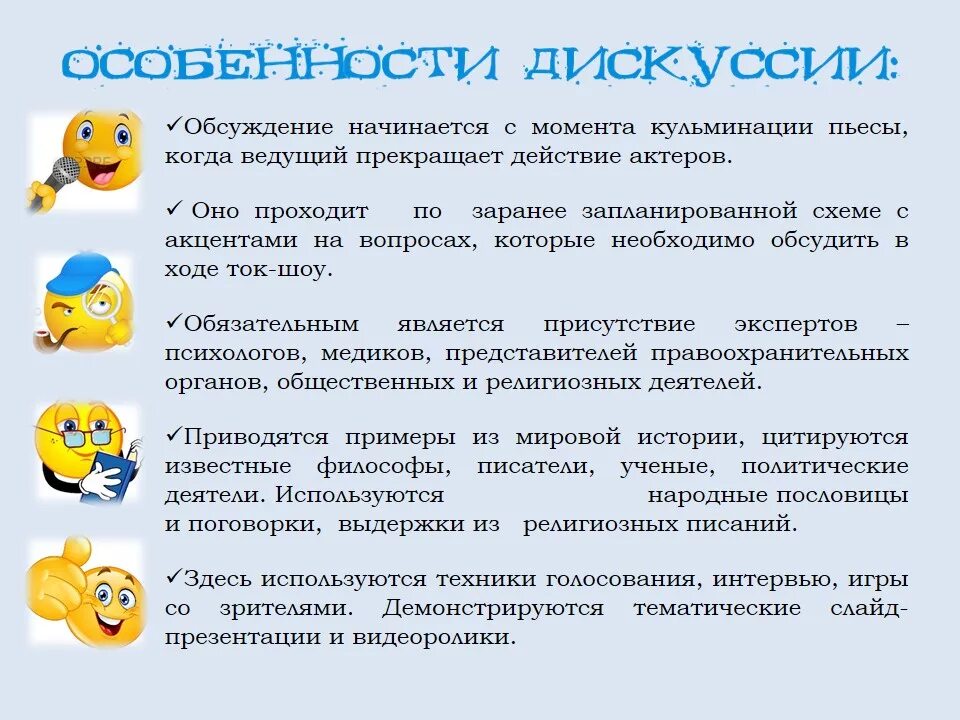 ОСОБЕННОСТИ ДИСКУССИИ:

✓Обсуждение начинается с момента кульминации пьесы, когда ведущий прекращает действие актеров.

✓ Оно проходит по заранее запланированной схеме с акцентами на вопросах, которые необходимо обсудить в ходе ток-шоу.

✓Обязательным является присутствие экспертов – психологов, медиков, представителей правоохранительных органов, общественных и религиозных деятелей.

✓Приводятся примеры из мировой истории, цитируются известные философы, писатели, ученые, политические деятели. Используются народные пословицы и поговорки, выдержки из религиозных писаний.

✓Здесь используются техники голосования, интервью, игры со зрителями. Демонстрируются тематические слайд-презентации и видеоролики.